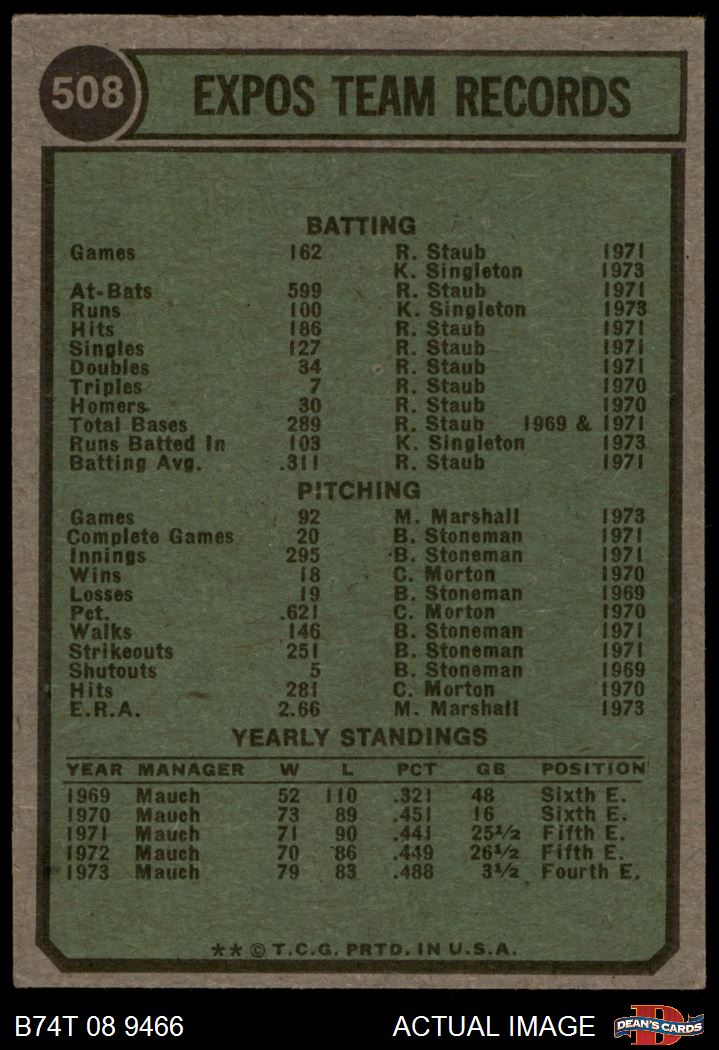 508

EXPOS TEAM RECORDS

BATTING

| | | | |
|---|---|---|---|
| Games | 162 | R. Staub | 1971 |
| | | K. Singleton | 1973 |
| At-Bats | 599 | R. Staub | 1971 |
| Runs | 100 | K. Singleton | 1973 |
| Hits | 186 | R. Staub | 1971 |
| Singles | 127 | R. Staub | 1971 |
| Doubles | 34 | R. Staub | 1971 |
| Triples | 7 | R. Staub | 1970 |
| Homers | 30 | R. Staub | 1970 |
| Total Bases | 289 | R. Staub | 1969 & 1971 |
| Runs Batted In | 103 | K. Singleton | 1973 |
| Batting Avg. | .311 | R. Staub | 1971 |

PITCHING

| | | | |
|---|---|---|---|
| Games | 92 | M. Marshall | 1973 |
| Complete Games | 20 | B. Stoneman | 1971 |
| Innings | 295 | B. Stoneman | 1971 |
| Wins | 18 | C. Morton | 1970 |
| Losses | 19 | B. Stoneman | 1969 |
| Pct. | .621 | C. Morton | 1970 |
| Walks | 146 | B. Stoneman | 1971 |
| Strikeouts | 251 | B. Stoneman | 1971 |
| Shutouts | 5 | B. Stoneman | 1969 |
| Hits | 281 | C. Morton | 1970 |
| E.R.A. | 2.66 | M. Marshall | 1973 |

YEARLY STANDINGS

| YEAR | MANAGER | W | L | PCT | GB | POSITION |
|---|---|---|---|---|---|---|
| 1969 | Mauch | 52 | 110 | .321 | 48 | Sixth E. |
| 1970 | Mauch | 73 | 89 | .451 | 16 | Sixth E. |
| 1971 | Mauch | 71 | 90 | .441 | 25½ | Fifth E. |
| 1972 | Mauch | 70 | 86 | .449 | 26½ | Fifth E. |
| 1973 | Mauch | 79 | 83 | .488 | 3½ | Fourth E. |

** © T.C.G. PRTD. IN U.S.A.

B74T 08 9466

ACTUAL IMAGE

DEAN'S CARDS